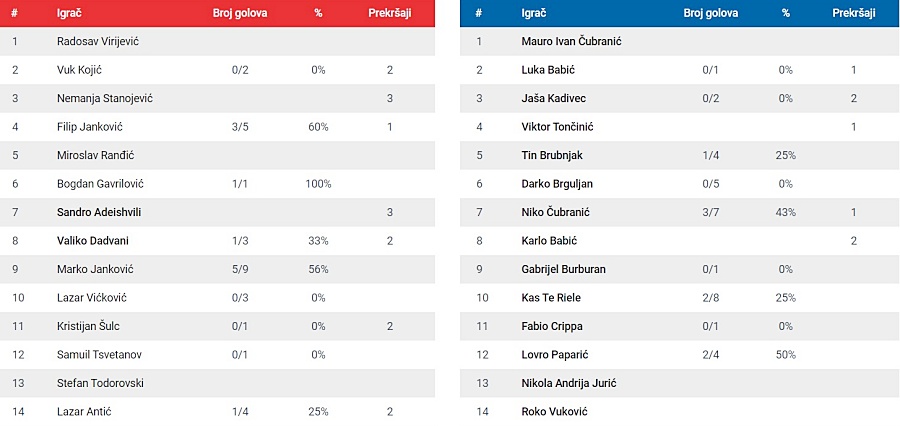 | # | Igrač | Broj golova | % | Prekršaji |
|---|---|---|---|---|
| 1 | Radosav Virijević | | | |
| 2 | Vuk Kojić | 0/2 | 0% | 2 |
| 3 | Nemanja Stanojević | | | 3 |
| 4 | Filip Janković | 3/5 | 60% | 1 |
| 5 | Miroslav Ranđić | | | |
| 6 | Bogdan Gavrilović | 1/1 | 100% | |
| 7 | Sandro Adeishvili | | | 3 |
| 8 | Valiko Dadvani | 1/3 | 33% | 2 |
| 9 | Marko Janković | 5/9 | 56% | |
| 10 | Lazar Vićković | 0/3 | 0% | |
| 11 | Kristijan Šulc | 0/1 | 0% | 2 |
| 12 | Samuil Tsvetanov | 0/1 | 0% | |
| 13 | Stefan Todorovski | | | |
| 14 | Lazar Antić | 1/4 | 25% | 2 |

| # | Igrač | Broj golova | % | Prekršaji |
|---|---|---|---|---|
| 1 | Mauro Ivan Čubranić | | | |
| 2 | Luka Babić | 0/1 | 0% | 1 |
| 3 | Jaša Kadivec | 0/2 | 0% | 2 |
| 4 | Viktor Tončinić | | | 1 |
| 5 | Tin Brubnjak | 1/4 | 25% | |
| 6 | Darko Brguljan | 0/5 | 0% | |
| 7 | Niko Čubranić | 3/7 | 43% | 1 |
| 8 | Karlo Babić | | | 2 |
| 9 | Gabrijel Burburan | 0/1 | 0% | |
| 10 | Kas Te Riele | 2/8 | 25% | |
| 11 | Fabio Crippa | 0/1 | 0% | |
| 12 | Lovro Paparić | 2/4 | 50% | |
| 13 | Nikola Andrija Jurić | | | |
| 14 | Roko Vuković | | | |